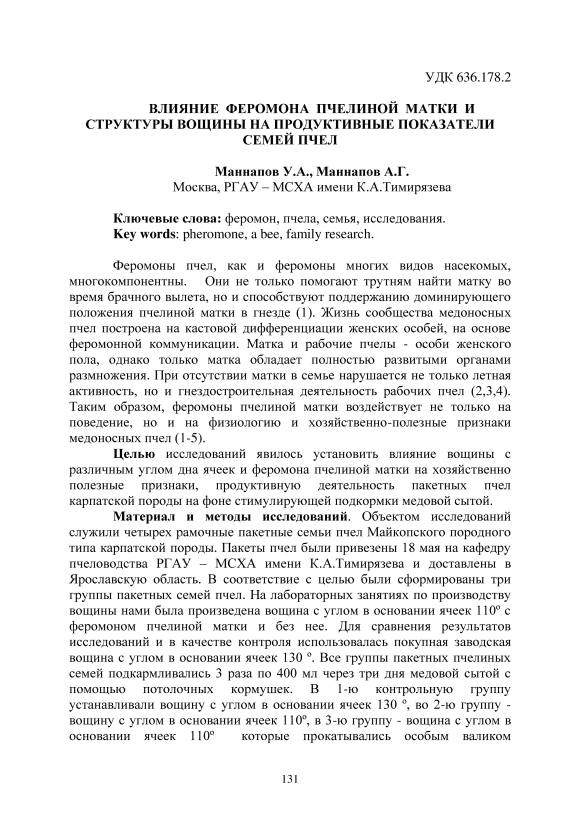 УДК 636.178.2

ВЛИЯНИЕ ФЕРОМОНА ПЧЕЛИНОЙ МАТКИ И СТРУКТУРЫ ВОЩИНЫ НА ПРОДУКТИВНЫЕ ПОКАЗАТЕЛИ СЕМЕЙ ПЧЕЛ

Маннапов У.А., Маннапов А.Г.
Москва, РГАУ – МСХА имени К.А.Тимирязева

Ключевые слова: феромон, пчела, семья, исследования.
Key words: pheromone, a bee, family research.

Феромоны пчел, как и феромоны многих видов насекомых, многокомпонентны. Они не только помогают трутням найти матку во время брачного вылета, но и способствуют поддержанию доминирующего положения пчелиной матки в гнезде (1). Жизнь сообщества медоносных пчел построена на кастовой дифференциации женских особей, на основе феромонной коммуникации. Матка и рабочие пчелы - особи женского пола, однако только матка обладает полностью развитыми органами размножения. При отсутствии матки в семье нарушается не только летная активность, но и гнездостроительная деятельность рабочих пчел (2,3,4). Таким образом, феромоны пчелиной матки воздействует не только на поведение, но и на физиологию и хозяйственно-полезные признаки медоносных пчел (1-5).

Целью исследований явилось установить влияние вощины с различным углом дна ячеек и феромона пчелиной матки на хозяйственно полезные признаки, продуктивную деятельность пакетных пчел карпатской породы на фоне стимулирующей подкормки медовой сытой.

Материал и методы исследований. Объектом исследований служили четырех рамочные пакетные семьи пчел Майкопского породного типа карпатской породы. Пакеты пчел были привезены 18 мая на кафедру пчеловодства РГАУ – МСХА имени К.А.Тимирязева и доставлены в Ярославскую область. В соответствие с целью были сформированы три группы пакетных семей пчел. На лабораторных занятиях по производству вощины нами была произведена вощина с углом в основании ячеек 110º с феромоном пчелиной матки и без нее. Для сравнения результатов исследований и в качестве контроля использовалась покупная заводская вощина с углом в основании ячеек 130 º. Все группы пакетных пчелиных семей подкармливались 3 раза по 400 мл через три дня медовой сытой с помощью потолочных кормушек. В 1-ю контрольную группу устанавливали вощину с углом в основании ячеек 130 º, во 2-ю группу - вощину с углом в основании ячеек 110º, в 3-ю группу - вощина с углом в основании ячеек 110º которые прокатывались особым валиком

131